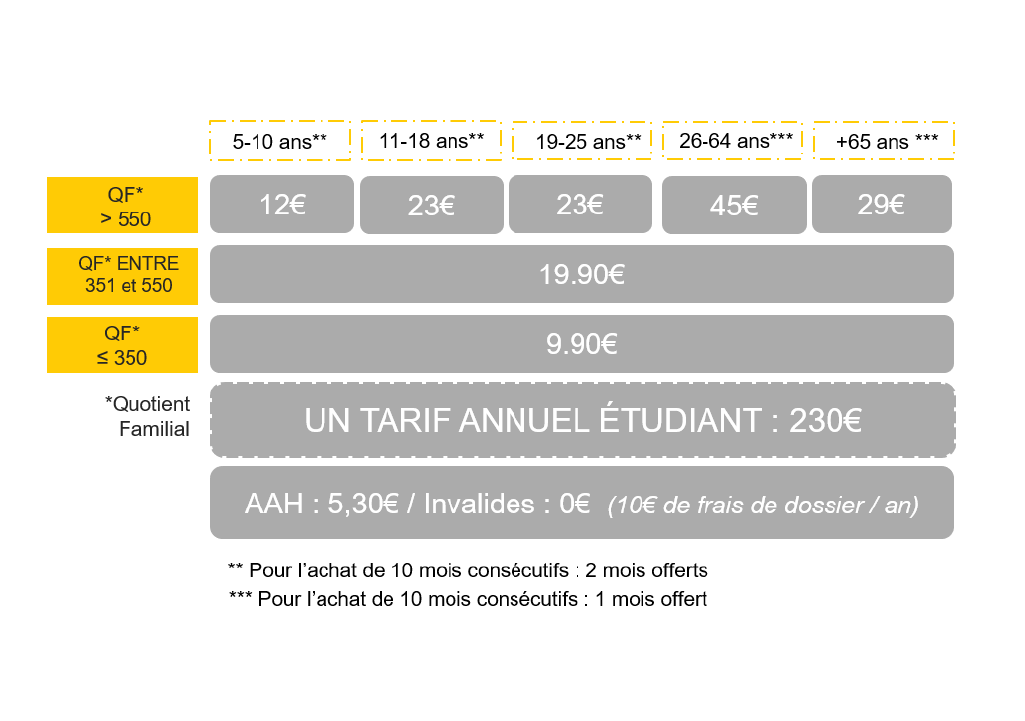 |  | 5-10 ans** | 11-18 ans** | 19-25 ans** | 26-64 ans*** | +65 ans *** |
|---|---|---|---|---|---|
| QF* > 550 | 12€ | 23€ | 23€ | 45€ | 29€ |
| QF* ENTRE 351 et 550 | 19.90€ | | | | |
| QF* ≤ 350 | 9.90€ | | | | |

*Quotient Familial

UN TARIF ANNUEL ÉTUDIANT : 230€

AAH : 5,30€ / Invalides : 0€ (10€ de frais de dossier / an)

** Pour l'achat de 10 mois consécutifs : 2 mois offerts
*** Pour l'achat de 10 mois consécutifs : 1 mois offert